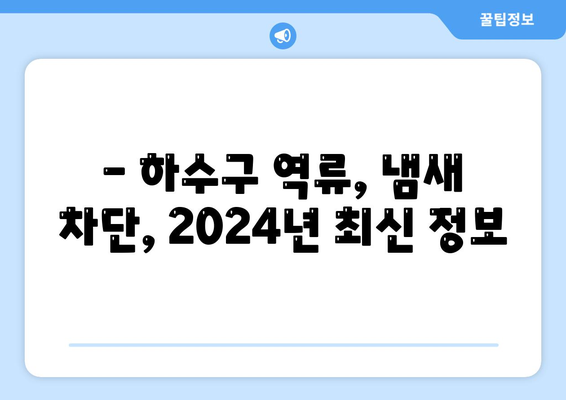 꿀팁정보

– 하수구 역류, 냄새 차단, 2024년 최신 정보